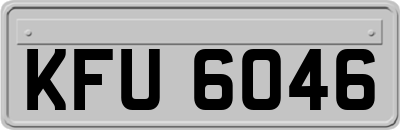 KFU 6046